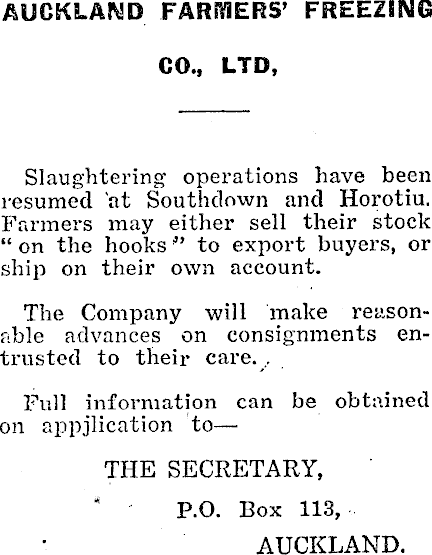 AUCKLAND FARMERS' FREEZING

CO., LTD,

Slaughtering operations have been resumed at Southdown and Horotiu. Farmers may either sell their stock "on the hooks" to export buyers, or ship on their own account.

The Company will make reasonable advances on consignments entrusted to their care.

Full information can be obtained on appjlication to—

THE SECRETARY,

P.O. Box 113,

AUCKLAND.